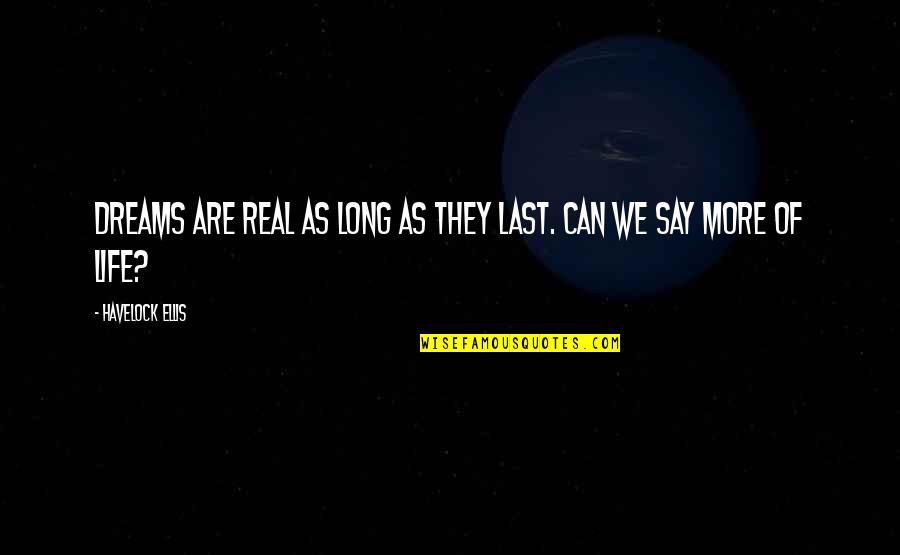 DREAMS ARE REAL AS LONG AS THEY LAST. CAN WE SAY MORE OF LIFE?

- HAVELOCK ELLIS

WISEFAMOUSQUOTES.COM